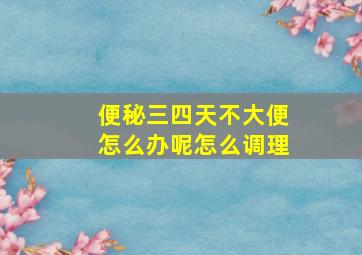 便秘三四天不大便
怎么办呢怎么调理